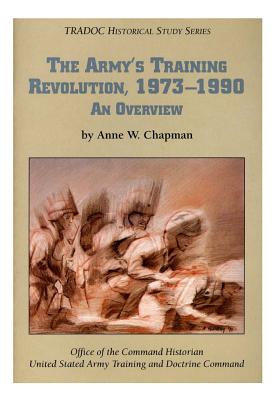 TRADOC HISTORICAL STUDY SERIES

THE ARMY'S TRAINING REVOLUTION, 1973–1990
AN OVERVIEW

by Anne W. Chapman

Office of the Command Historian
United Stated Army Training and Doctrine Command